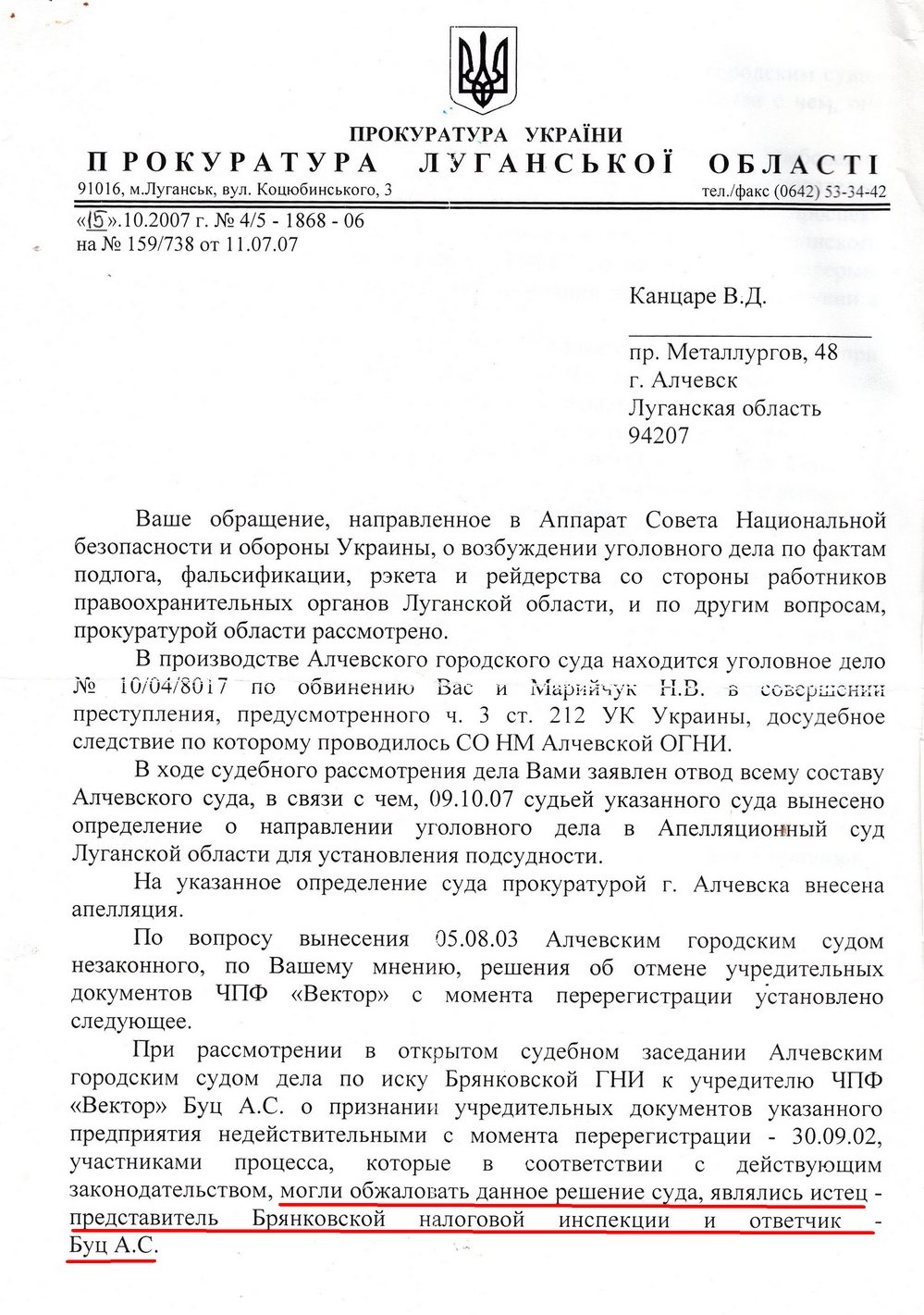 ПРОКУРАТУРА УКРАЇНИ
ПРОКУРАТУРА ЛУГАНСЬКОЇ ОБЛАСТІ
91016, м.Луганськ, вул. Коцюбинського, 3
тел./факс (0642) 53-34-42

«15».10.2007 г. № 4/5 - 1868 - 06
на № 159/738 от 11.07.07

Канцаре В.Д.

пр. Металлургов, 48
г. Алчевск
Луганская область
94207

Ваше обращение, направленное в Аппарат Совета Национальной безопасности и обороны Украины, о возбуждении уголовного дела по фактам подлога, фальсификации, рэкета и рейдерства со стороны работников правоохранительных органов Луганской области, и по другим вопросам, прокуратурой области рассмотрено.

В производстве Алчевского городского суда находится уголовное дело № 10/04/8017 по обвинению Вас и Марийчук Н.В. в совершении преступления, предусмотренного ч. 3 ст. 212 УК Украины, досудебное следствие по которому проводилось СО НМ Алчевской ОГНИ.

В ходе судебного рассмотрения дела Вами заявлен отвод всему составу Алчевского суда, в связи с чем, 09.10.07 судьей указанного суда вынесено определение о направлении уголовного дела в Апелляционный суд Луганской области для установления подсудности.

На указанное определение суда прокуратурой г. Алчевска внесена апелляция.

По вопросу вынесения 05.08.03 Алчевским городским судом незаконного, по Вашему мнению, решения об отмене учредительных документов ЧПФ «Вектор» с момента перерегистрации установлено следующее.

При рассмотрении в открытом судебном заседании Алчевским городским судом дела по иску Брянковской ГНИ к учредителю ЧПФ «Вектор» Буц А.С. о признании учредительных документов указанного предприятия недействительными с момента перерегистрации - 30.09.02, участниками процесса, которые в соответствии с действующим законодательством, могли обжаловать данное решение суда, являлись истец - представитель Брянковской налоговой инспекции и ответчик - Буц А.С.